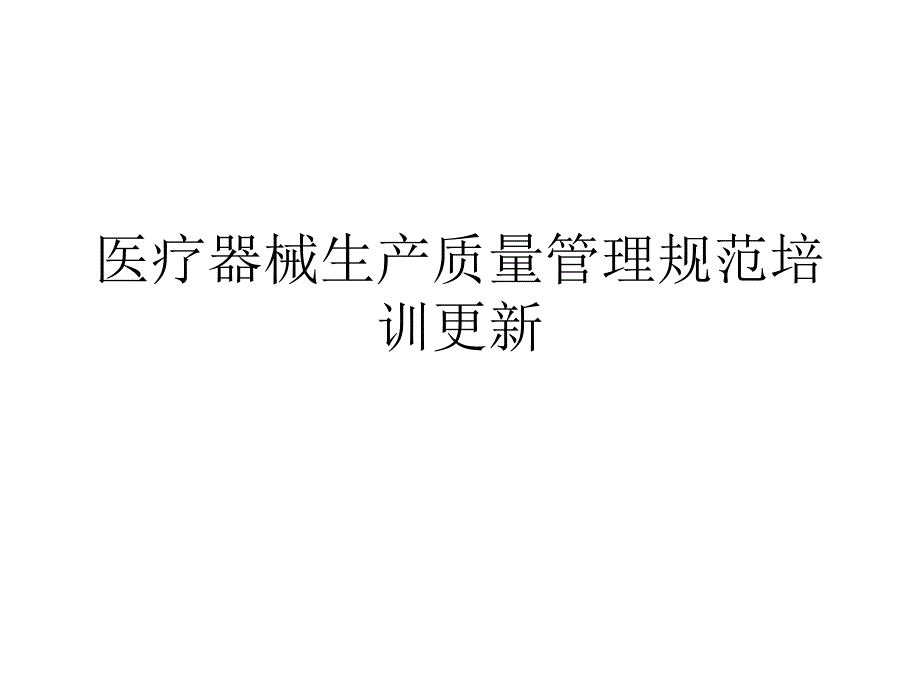 医疗器械生产质量管理规范培训更新